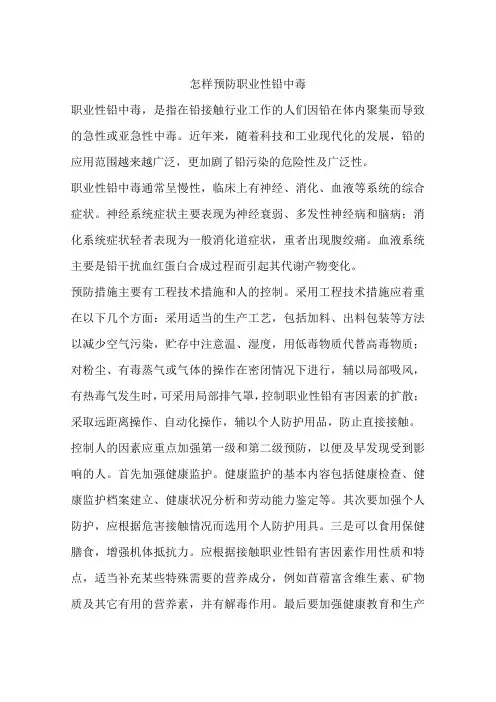 怎样预防职业性铅中毒

职业性铅中毒，是指在铅接触行业工作的人们因铅在体内聚集而导致的急性或亚急性中毒。近年来，随着科技和工业现代化的发展，铅的应用范围越来越广泛，更加剧了铅污染的危险性及广泛性。

职业性铅中毒通常呈慢性，临床上有神经、消化、血液等系统的综合症状。神经系统症状主要表现为神经衰弱、多发性神经病和脑病：消化系统症状轻者表现为一般消化道症状，重者出现腹绞痛。血液系统主要是铅干扰血红蛋白合成过程而引起其代谢产物变化。

预防措施主要有工程技术措施和人的控制。采用工程技术措施应着重在以下几个方面：采用适当的生产工艺，包括加料、出料包装等方法以减少空气污染，贮存中注意温、湿度，用低毒物质代替高毒物质；对粉尘、有毒蒸气或气体的操作在密闭情况下进行，辅以局部吸风，有热毒气发生时，可采用局部排气罩，控制职业性铅有害因素的扩散；采取远距离操作、自动化操作，辅以个人防护用品，防止直接接触。

控制人的因素应重点加强第一级和第二级预防，以便及早发现受到影响的人。首先加强健康监护。健康监护的基本内容包括健康检查、健康监护档案建立、健康状况分析和劳动能力鉴定等。其次要加强个人防护，应根据危害接触情况而选用个人防护用具。三是可以食用保健膳食，增强机体抵抗力。应根据接触职业性铅有害因素作用性质和特点，适当补充某些特殊需要的营养成分，例如苜蓿富含维生素、矿物质及其它有用的营养素，并有解毒作用。最后要加强健康教育和生产